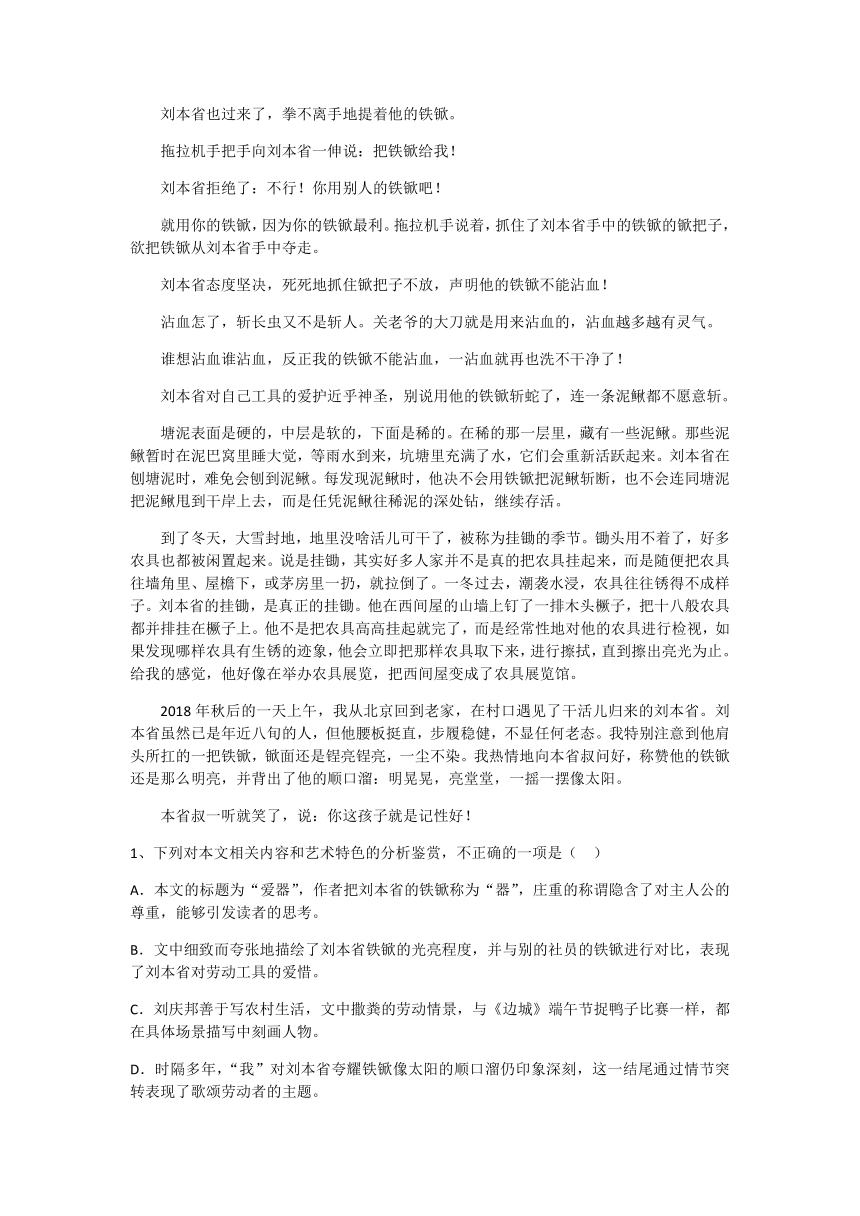 刘本省也过来了，拳不离手地提着他的铁锨。

拖拉机手把手向刘本省一伸说：把铁锨给我！

刘本省拒绝了：不行！你用别人的铁锨吧！

就用你的铁锨，因为你的铁锨最利。拖拉机手说着，抓住了刘本省手中的铁锨的锨把子，欲把铁锨从刘本省手中夺走。

刘本省态度坚决，死死地抓住锨把子不放，声明他的铁锨不能沾血！

沾血怎了，斩长虫又不是斩人。关老爷的大刀就是用来沾血的，沾血越多越有灵气。

谁想沾血谁沾血，反正我的铁锨不能沾血，一沾血就再也洗不干净了！

刘本省对自己工具的爱护近乎神圣，别说用他的铁锨斩蛇了，连一条泥鳅都不愿意斩。

塘泥表面是硬的，中层是软的，下面是稀的。在稀的那一层里，藏有一些泥鳅。那些泥鳅暂时在泥巴窝里睡大觉，等雨水到来，坑塘里充满了水，它们会重新活跃起来。刘本省在刨塘泥时，难免会刨到泥鳅。每发现泥鳅时，他决不会用铁锨把泥鳅斩断，也不会连同塘泥把泥鳅甩到干岸上去，而是任凭泥鳅往稀泥的深处钻，继续存活。

到了冬天，大雪封地，地里没啥活儿可干了，被称为挂锄的季节。锄头用不着了，好多农具也都被闲置起来。说是挂锄，其实好多人家并不是真的把农具挂起来，而是随便把农具往墙角里、屋檐下，或茅房里一扔，就拉倒了。一冬过去，潮袭水浸，农具往往锈得不成样子。刘本省的挂锄，是真正的挂锄。他在西间屋的山墙上钉了一排木头橛子，把十八般农具都并排挂在橛子上。他不是把农具高高挂起就完了，而是经常性地对他的农具进行检视，如果发现哪样农具有生锈的迹象，他会立即把那样农具取下来，进行擦拭，直到擦出亮光为止。给我的感觉，他好像在举办农具展览，把西间屋变成了农具展览馆。

2018年秋后的一天上午，我从北京回到老家，在村口遇见了干活儿归来的刘本省。刘本省虽然已是年近八旬的人，但他腰板挺直，步履稳健，不显任何老态。我特别注意到他肩头所扛的一把铁锨，锨面还是锃亮锃亮，一尘不染。我热情地向本省叔问好，称赞他的铁锨还是那么明亮，并背出了他的顺口溜：明晃晃，亮堂堂，一摇一摆像太阳。

本省叔一听就笑了，说：你这孩子就是记性好！

1、下列对本文相关内容和艺术特色的分析鉴赏，不正确的一项是（　）

A．本文的标题为“爱器”，作者把刘本省的铁锨称为“器”，庄重的称谓隐含了对主人公的尊重，能够引发读者的思考。

B．文中细致而夸张地描绘了刘本省铁锨的光亮程度，并与别的社员的铁锨进行对比，表现了刘本省对劳动工具的爱惜。

C．刘庆邦善于写农村生活，文中撒粪的劳动情景，与《边城》端午节捉鸭子比赛一样，都在具体场景描写中刻画人物。

D．时隔多年，“我”对刘本省夸耀铁锨像太阳的顺口溜仍印象深刻，这一结尾通过情节突转表现了歌颂劳动者的主题。